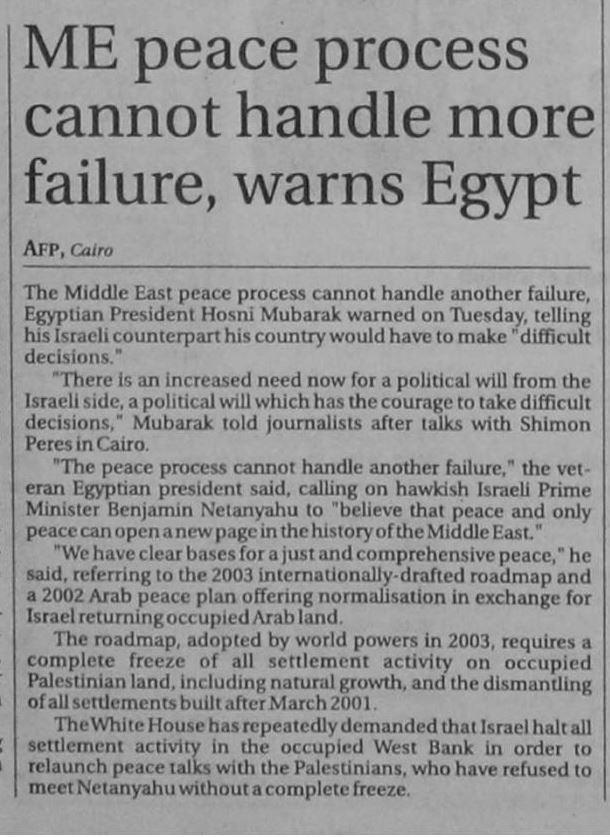 ME peace process cannot handle more failure, warns Egypt

AFP, Cairo

The Middle East peace process cannot handle another failure, Egyptian President Hosni Mubarak warned on Tuesday, telling his Israeli counterpart his country would have to make "difficult decisions."

"There is an increased need now for a political will from the Israeli side, a political will which has the courage to take difficult decisions," Mubarak told journalists after talks with Shimon Peres in Cairo.

"The peace process cannot handle another failure," the veteran Egyptian president said, calling on hawkish Israeli Prime Minister Benjamin Netanyahu to "believe that peace and only peace can open a new page in the history of the Middle East."

"We have clear bases for a just and comprehensive peace," he said, referring to the 2003 internationally-drafted roadmap and a 2002 Arab peace plan offering normalisation in exchange for Israel returning occupied Arab land.

The roadmap, adopted by world powers in 2003, requires a complete freeze of all settlement activity on occupied Palestinian land, including natural growth, and the dismantling of all settlements built after March 2001.

The White House has repeatedly demanded that Israel halt all settlement activity in the occupied West Bank in order to relaunch peace talks with the Palestinians, who have refused to meet Netanyahu without a complete freeze.